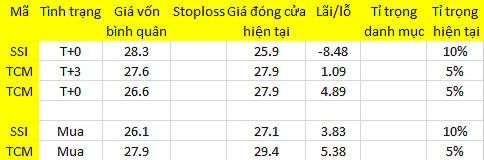 | Mã | Tình trạng | Giá vốn bình quân | Stoploss | Giá đóng cửa hiện tại | Lãi/lỗ | Tỉ trọng danh mục | Tỉ trọng hiện tại |
|---|---|---|---|---|---|---|---|
| SSI | T+0 | 28.3 | | 25.9 | -8.48 | | 10% |
| TCM | T+3 | 27.6 | | 27.9 | 1.09 | | 5% |
| TCM | T+0 | 26.6 | | 27.9 | 4.89 | | 5% |
| | | | | | | | |
| SSI | Mua | 26.1 | | 27.1 | 3.83 | | 10% |
| TCM | Mua | 27.9 | | 29.4 | 5.38 | | 5% |